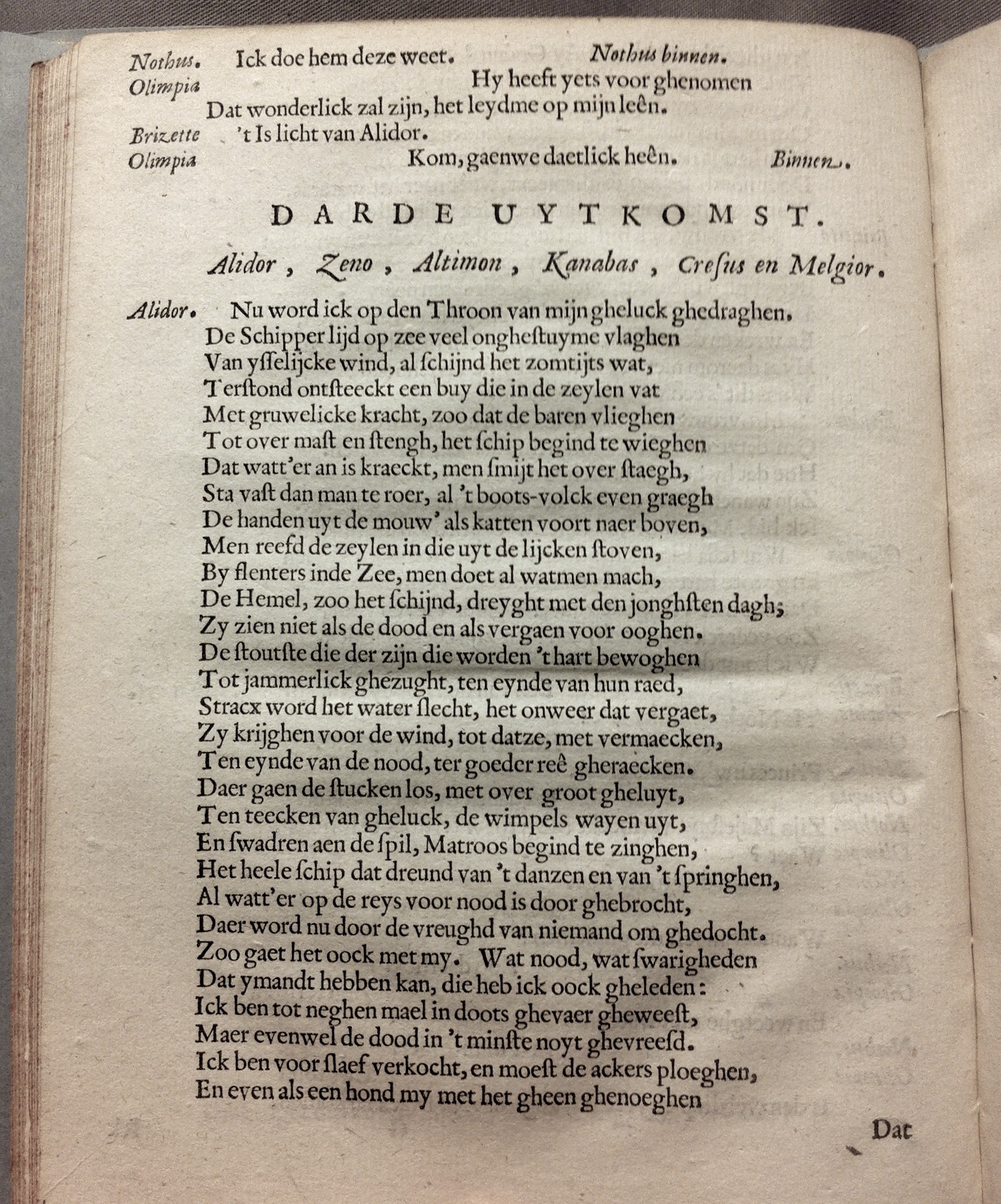 Nothus. Ick doe hem deze weet. Nothus binnen.
Olimpia Hy heeft yets voor ghenomen
Dat wonderlick zal zijn, het leydme op mijn leên.
Brizette 't Is licht van Alidor.
Olimpia Kom, gaenwe daetlick heên. Binnen.

DARDE UYTKOMST.

Alidor, Zeno, Altimon, Kanabas, Cresus en Melgior.

Alidor. Nu word ick op den Throon van mijn gheluck ghedraghen.
De Schipper lijd op zee veel onghestuyme vlaghen
Van ysselijcke wind, al schijnd het zomtijts wat,
Terstond ontsteeckt een buy die in de zeylen vat
Met gruwelicke kracht, zoo dat de baren vlieghen
Tot over mast en stengh, het schip begind te wieghen
Dat watt'er an is kraeckt, men smijt het over staegh,
Sta vast dan man te roer, al 't boots-volck even graegh
De handen uyt de mouw' als katten voort naer boven,
Men reefd de zeylen in die uyt de lijcken stoven,
By flenters inde Zee, men doet al watmen mach,
De Hemel, zoo het schijnd, dreyght met den jonghsten dagh;
Zy zien niet als de dood en als vergaen voor ooghen.
De stoutste die der zijn die worden 't hart bewoghen
Tot jammerlick ghezught, ten eynde van hun raed,
Stracx word het water slecht, het onweer dat vergaet,
Zy krijghen voor de wind, tot datze, met vermaecken,
Ten eynde van de nood, ter goeder reê gheraecken.
Daer gaen de stucken los, met over groot gheluyt,
Ten teecken van gheluck, de wimpels wayen uyt,
En swadren aen de spil, Matroos begind te zinghen,
Het heele schip dat dreund van 't danzen en van 't springhen,
Al watt'er op de reys voor nood is door ghebrocht,
Daer word nu door de vreughd van niemand om ghedocht.
Zoo gaet het oock met my. Wat nood, wat swarigheden
Dat ymandt hebben kan, die heb ick oock gheleden:
Ick ben tot neghen mael in doots ghevaer gheweest,
Maer evenwel de dood in 't minste noyt ghevreesd.
Ick ben voor slaef verkocht, en moest de ackers ploeghen,
En even als een hond my met het gheen ghenoeghen

Dat